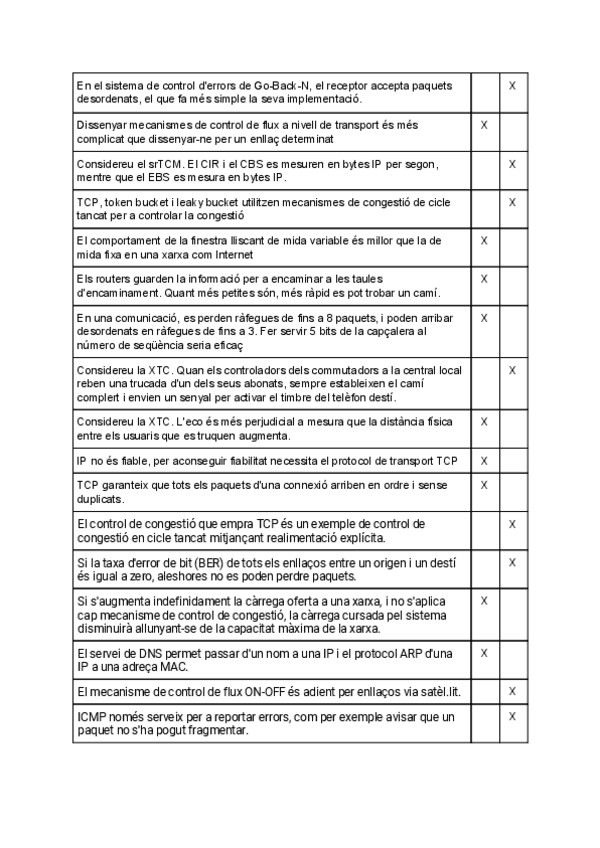 | | | |
|---|---|---|
| En el sistema de control d'errors de Go-Back-N, el receptor accepta paquets desordenats, el que fa més simple la seva implementació. | | X |
| Dissenyar mecanismes de control de flux a nivell de transport és més complicat que dissenyar-ne per un enllaç determinat | X | |
| Considereu el srTCM. El CIR i el CBS es mesuren en bytes IP per segon, mentre que el EBS es mesura en bytes IP. | | X |
| TCP, token bucket i leaky bucket utilitzen mecanismes de congestió de cicle tancat per a controlar la congestió | | X |
| El comportament de la finestra lliscant de mida variable és millor que la de mida fixa en una xarxa com Internet | X | |
| Els routers guarden la informació per a encaminar a les taules d'encaminament. Quant més petites són, més ràpid es pot trobar un camí. | X | |
| En una comunicació, es perden ràfegues de fins a 8 paquets, i poden arribar desordenats en ràfegues de fins a 3. Fer servir 5 bits de la capçalera al número de seqüència seria eficaç | X | |
| Considereu la XTC. Quan els controladors dels commutadors a la central local reben una trucada d'un dels seus abonats, sempre estableixen el camí complert i envien un senyal per activar el timbre del telèfon destí. | | X |
| Considereu la XTC. L'eco és més perjudicial a mesura que la distància física entre els usuaris que es truquen augmenta. | X | |
| IP no és fiable, per aconseguir fiabilitat necessita el protocol de transport TCP | X | |
| TCP garanteix que tots els paquets d'una connexió arriben en ordre i sense duplicats. | X | |
| El control de congestió que empra TCP és un exemple de control de congestió en cicle tancat mitjançant realimentació explícita. | | X |
| Si la taxa d'error de bit (BER) de tots els enllaços entre un origen i un destí és igual a zero, aleshores no es poden perdre paquets. | | X |
| Si s'augmenta indefinidament la càrrega oferta a una xarxa, i no s'aplica cap mecanisme de control de congestió, la càrrega cursada pel sistema disminuirà allunyant-se de la capacitat màxima de la xarxa. | X | |
| El servei de DNS permet passar d'un nom a una IP i el protocol ARP d'una IP a una adreça MAC. | X | |
| El mecanisme de control de flux ON-OFF és adient per enllaços via satèl.lit. | | X |
| ICMP només serveix per a reportar errors, com per exemple avisar que un paquet no s'ha pogut fragmentar. | | X |